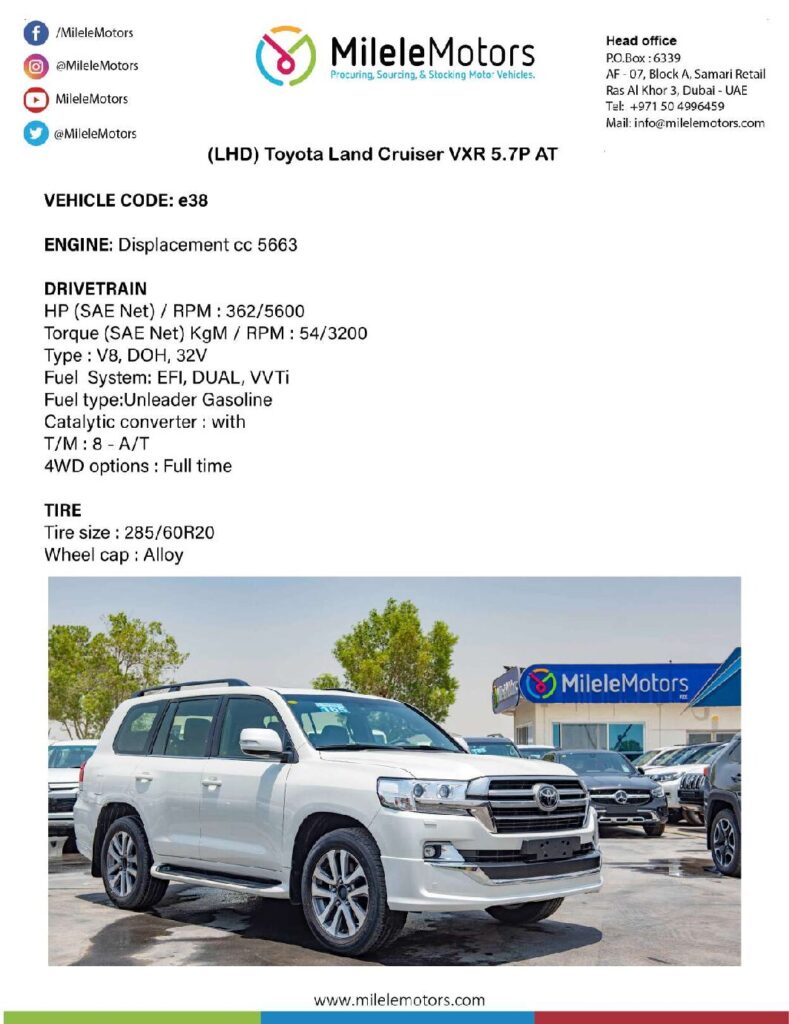 /MileleMotors
@MileleMotors
MileleMotors
@MileleMotors

MileleMotors
Procuring, Sourcing, & Stocking Motor Vehicles.

Head office
P.O.Box : 6339
AF - 07, Block A, Samari Retail
Ras Al Khor 3, Dubai - UAE
Tel: +971 50 4996459
Mail: info@milelemotors.com

(LHD) Toyota Land Cruiser VXR 5.7P AT

VEHICLE CODE: e38

ENGINE: Displacement cc 5663

DRIVETRAIN
HP (SAE Net) / RPM : 362/5600
Torque (SAE Net) KgM / RPM : 54/3200
Type : V8, DOH, 32V
Fuel System: EFI, DUAL, VVTi
Fuel type:Unleader Gasoline
Catalytic converter : with
T/M : 8 - A/T
4WD options : Full time

TIRE
Tire size : 285/60R20
Wheel cap : Alloy

MileleMotors

www.milelemotors.com